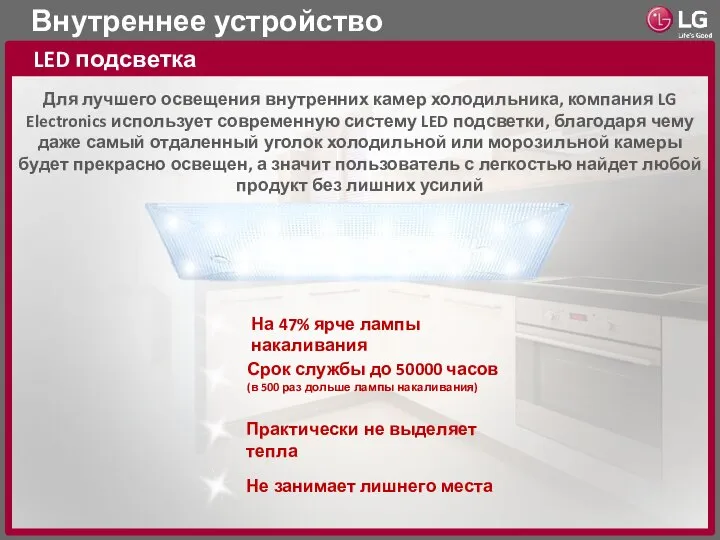 Внутреннее устройство

LG
Life's Good

LED подсветка

Для лучшего освещения внутренних камер холодильника, компания LG Electronics использует современную систему LED подсветки, благодаря чему даже самый отдаленный уголок холодильной или морозильной камеры будет прекрасно освещен, а значит пользователь с легкостью найдет любой продукт без лишних усилий

На 47% ярче лампы накаливания

Срок службы до 50000 часов
(в 500 раз дольше лампы накаливания)

Практически не выделяет тепла

Не занимает лишнего места